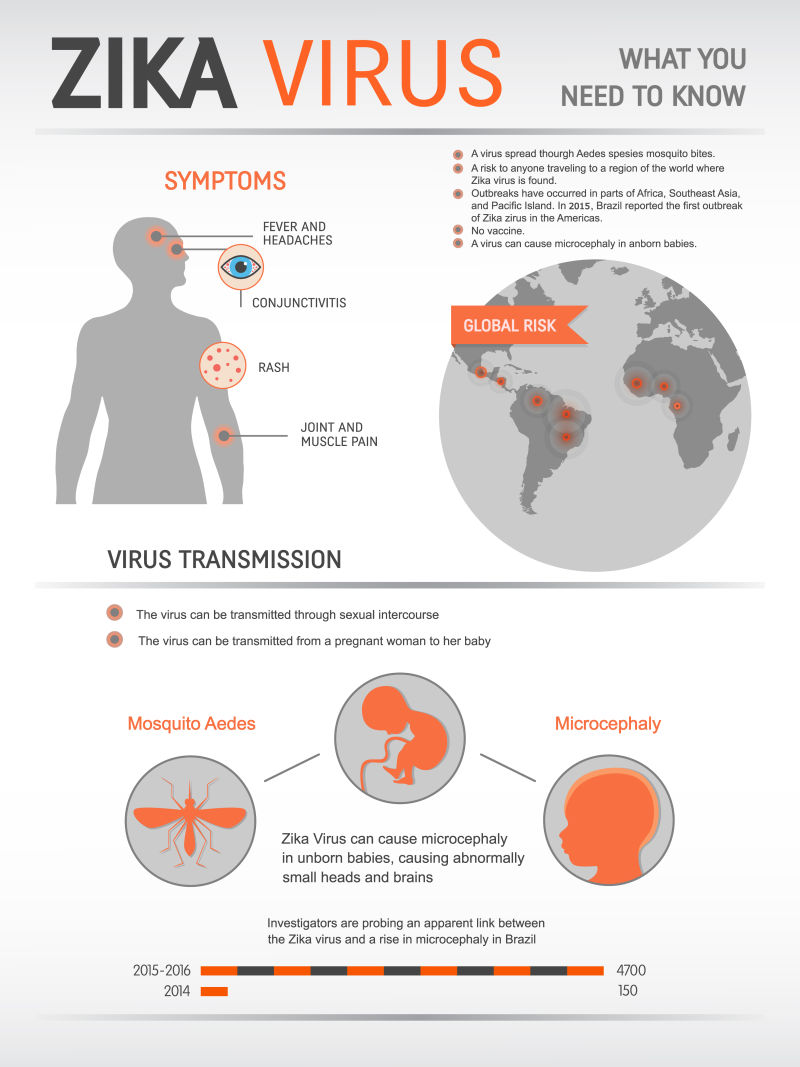 ZIKA VIRUS

WHAT YOU NEED TO KNOW

SYMPTOMS

FEVER AND HEADACHES

CONJUNCTIVITIS

RASH

JOINT AND MUSCLE PAIN

A virus spread thourgh Aedes spesies mosquito bites.

A risk to anyone traveling to a region of the world where Zika virus is found.

Outbreaks have occurred in parts of Africa, Southeast Asia, and Pacific Island. In 2015, Brazil reported the first outbreak of Zika zirus in the Americas.

No vaccine.

A virus can cause microcephaly in anborn babies.

GLOBAL RISK

VIRUS TRANSMISSION

The virus can be transmitted through sexual intercourse

The virus can be transmitted from a pregnant woman to her baby

Mosquito Aedes

Microcephaly

Zika Virus can cause microcephaly in unborn babies, causing abnormally small heads and brains

Investigators are probing an apparent link between the Zika virus and a rise in microcephaly in Brazil

2015-2016 4700
2014 150